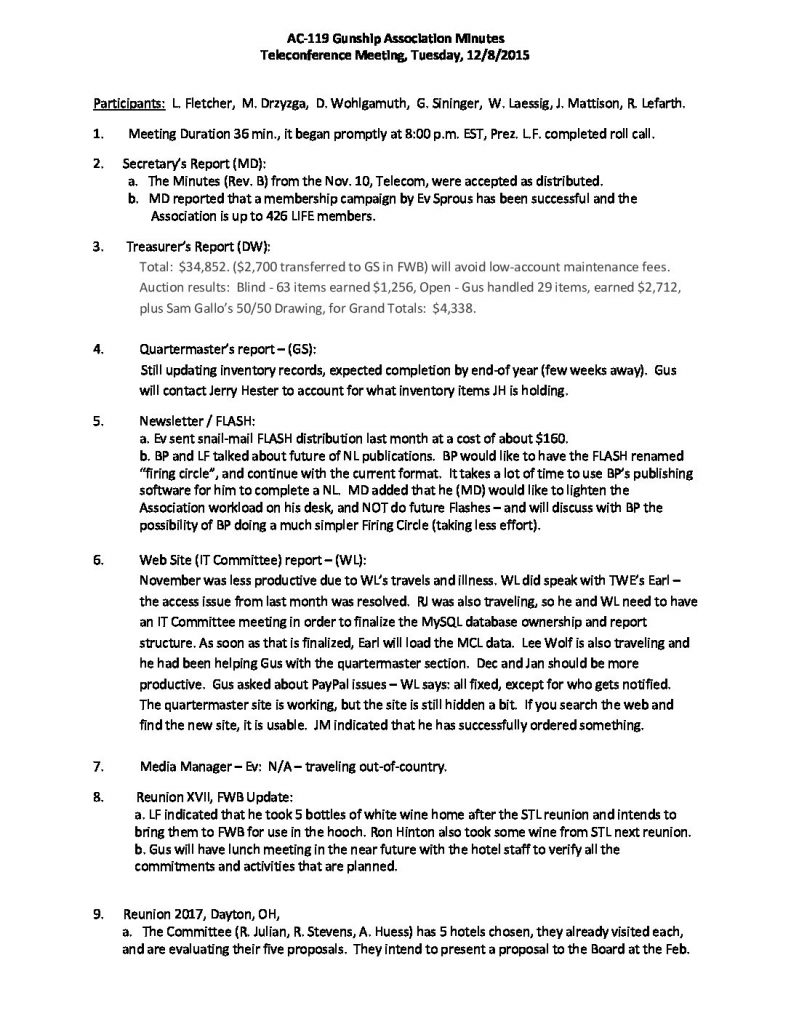 AC-119 Gunship Association Minutes
Teleconference Meeting, Tuesday, 12/8/2015

Participants: L. Fletcher, M. Drzyzga, D. Wohlgamuth, G. Sininger, W. Laessig, J. Mattison, R. Lefarth.

1. Meeting Duration 36 min., it began promptly at 8:00 p.m. EST, Prez. L.F. completed roll call.

2. Secretary's Report (MD):
a. The Minutes (Rev. B) from the Nov. 10, Telecom, were accepted as distributed.
b. MD reported that a membership campaign by Ev Sprous has been successful and the Association is up to 426 LIFE members.

3. Treasurer's Report (DW):
Total: $34,852. ($2,700 transferred to GS in FWB) will avoid low-account maintenance fees. Auction results: Blind - 63 items earned $1,256, Open - Gus handled 29 items, earned $2,712, plus Sam Gallo's 50/50 Drawing, for Grand Totals: $4,338.

4. Quartermaster's report – (GS):
Still updating inventory records, expected completion by end-of year (few weeks away). Gus will contact Jerry Hester to account for what inventory items JH is holding.

5. Newsletter / FLASH:
a. Ev sent snail-mail FLASH distribution last month at a cost of about $160.
b. BP and LF talked about future of NL publications. BP would like to have the FLASH renamed "firing circle", and continue with the current format. It takes a lot of time to use BP's publishing software for him to complete a NL. MD added that he (MD) would like to lighten the Association workload on his desk, and NOT do future Flashes – and will discuss with BP the possibility of BP doing a much simpler Firing Circle (taking less effort).

6. Web Site (IT Committee) report – (WL):
November was less productive due to WL's travels and illness. WL did speak with TWE's Earl – the access issue from last month was resolved. RJ was also traveling, so he and WL need to have an IT Committee meeting in order to finalize the MySQL database ownership and report structure. As soon as that is finalized, Earl will load the MCL data. Lee Wolf is also traveling and he had been helping Gus with the quartermaster section. Dec and Jan should be more productive. Gus asked about PayPal issues – WL says: all fixed, except for who gets notified. The quartermaster site is working, but the site is still hidden a bit. If you search the web and find the new site, it is usable. JM indicated that he has successfully ordered something.

7. Media Manager – Ev: N/A – traveling out-of-country.

8. Reunion XVII, FWB Update:
a. LF indicated that he took 5 bottles of white wine home after the STL reunion and intends to bring them to FWB for use in the hooch. Ron Hinton also took some wine from STL next reunion.
b. Gus will have lunch meeting in the near future with the hotel staff to verify all the commitments and activities that are planned.

9. Reunion 2017, Dayton, OH,
a. The Committee (R. Julian, R. Stevens, A. Huess) has 5 hotels chosen, they already visited each, and are evaluating their five proposals. They intend to present a proposal to the Board at the Feb.